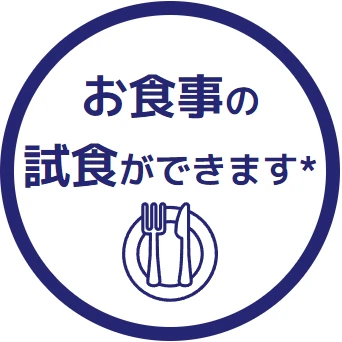 お食事の
試食ができます*